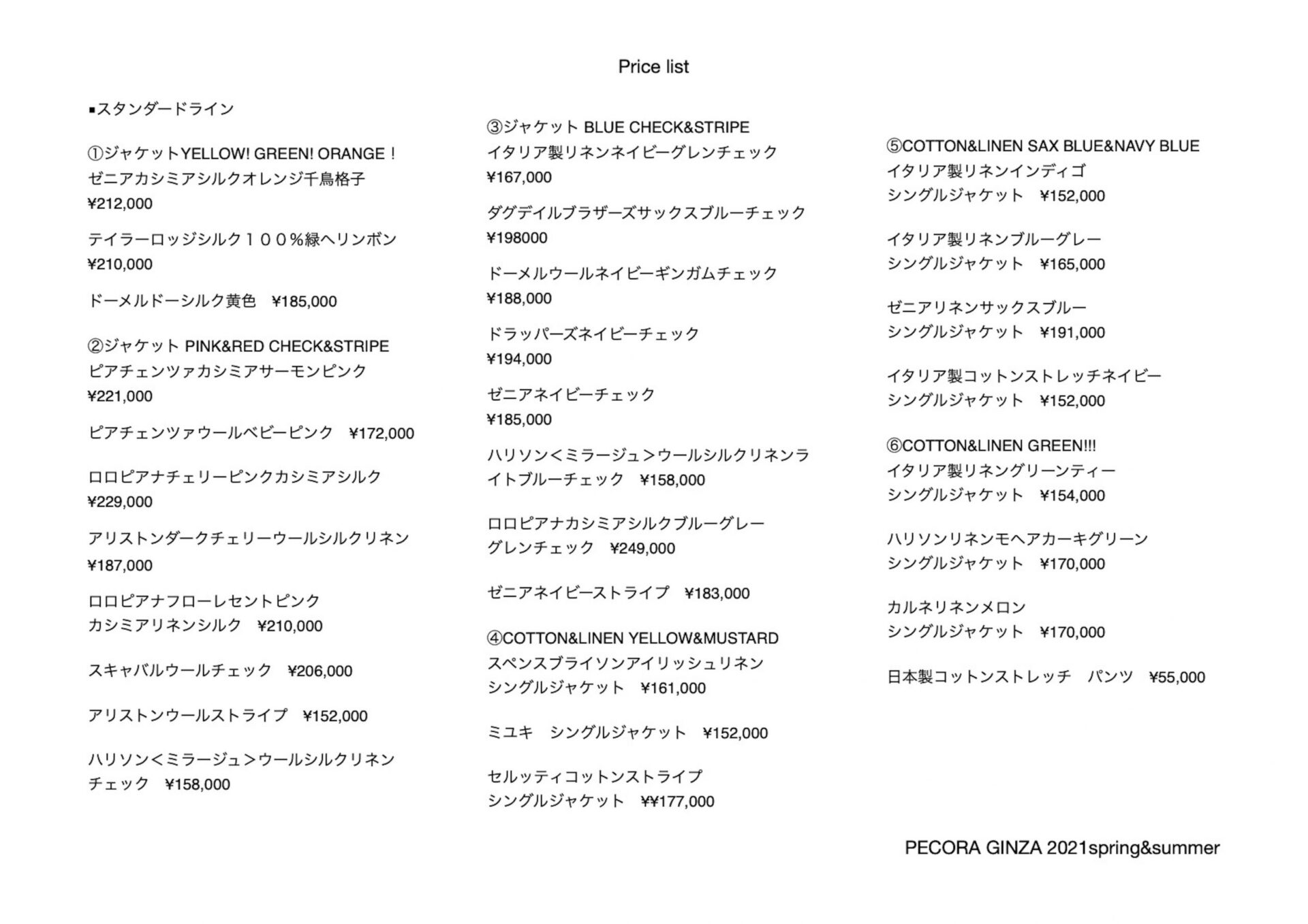 Price list

▪スタンダードライン

①ジャケットYELLOW! GREEN! ORANGE！
ゼニアカシミアシルクオレンジ千鳥格子
¥212,000

テイラーロッジシルク１００％緑ヘリンボン
¥210,000

ドーメルドーシルク黄色　¥185,000

②ジャケット PINK&RED CHECK&STRIPE
ピアチェンツァカシミアサーモンピンク
¥221,000

ピアチェンツァウールベビーピンク　¥172,000

ロロピアナチェリーピンクカシミアシルク
¥229,000

アリストンダークチェリーウールシルクリネン
¥187,000

ロロピアナフローレセントピンク
カシミアリネンシルク　¥210,000

スキャバルウールチェック　¥206,000

アリストンウールストライプ　¥152,000

ハリソン＜ミラージュ＞ウールシルクリネン
チェック　¥158,000

③ジャケット BLUE CHECK&STRIPE
イタリア製リネンネイビーグレンチェック
¥167,000

ダグデイルブラザーズサックスブルーチェック
¥198000

ドーメルウールネイビーギンガムチェック
¥188,000

ドラッパーズネイビーチェック
¥194,000

ゼニアネイビーチェック
¥185,000

ハリソン＜ミラージュ＞ウールシルクリネンライトブルーチェック　¥158,000

ロロピアナカシミアシルクブルーグレー
グレンチェック　¥249,000

ゼニアネイビーストライプ　¥183,000

④COTTON&LINEN YELLOW&MUSTARD
スペンスブライソンアイリッシュリネン
シングルジャケット　¥161,000

ミユキ　シングルジャケット　¥152,000

セルッティコットンストライプ
シングルジャケット　¥¥177,000

⑤COTTON&LINEN SAX BLUE&NAVY BLUE
イタリア製リネンインディゴ
シングルジャケット　¥152,000

イタリア製リネンブルーグレー
シングルジャケット　¥165,000

ゼニアリネンサックスブルー
シングルジャケット　¥191,000

イタリア製コットンストレッチネイビー
シングルジャケット　¥152,000

⑥COTTON&LINEN GREEN!!!
イタリア製リネングリーンティー
シングルジャケット　¥154,000

ハリソンリネンモヘアカーキグリーン
シングルジャケット　¥170,000

カルネリネンメロン
シングルジャケット　¥170,000

日本製コットンストレッチ　パンツ　¥55,000

PECORA GINZA 2021spring&summer